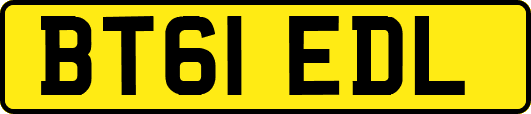 BT61 EDL